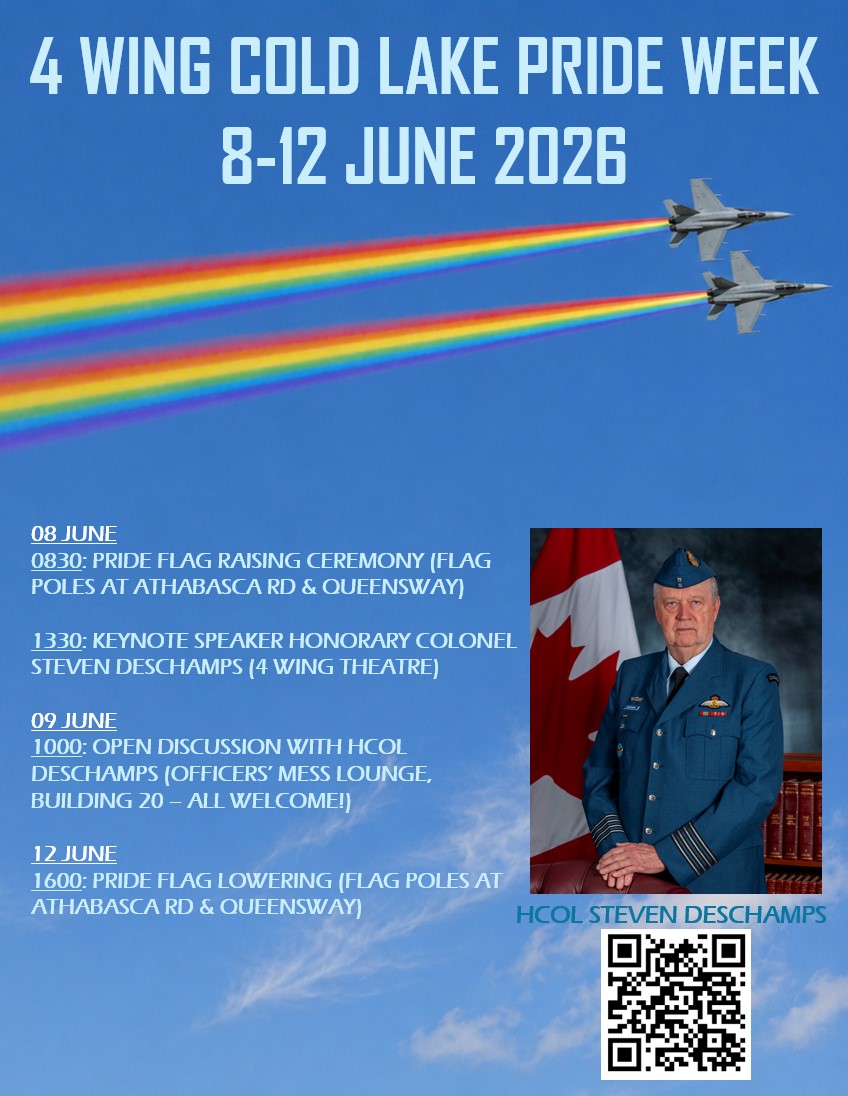 4 WING COLD LAKE PRIDE WEEK
8-12 JUNE 2026

08 JUNE
0830: PRIDE FLAG RAISING CEREMONY (FLAG POLES AT ATHABASCA RD & QUEENSWAY)

1330: KEYNOTE SPEAKER HONORARY COLONEL STEVEN DESCHAMPS (4 WING THEATRE)

09 JUNE
1000: OPEN DISCUSSION WITH HCOL DESCHAMPS (OFFICERS' MESS LOUNGE, BUILDING 20 – ALL WELCOME!)

12 JUNE
1600: PRIDE FLAG LOWERING (FLAG POLES AT ATHABASCA RD & QUEENSWAY)

HCOL STEVEN DESCHAMPS